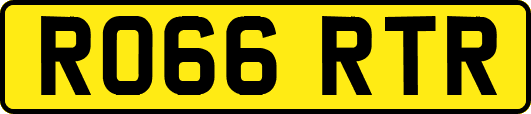 RO66 RTR